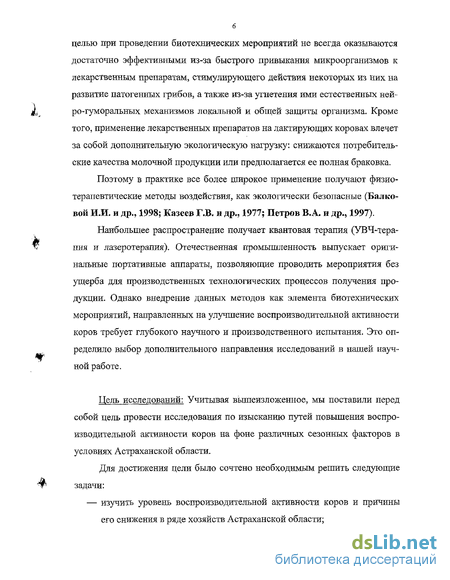 6

целью при проведении биотехнических мероприятий не всегда оказываются достаточно эффективными из-за быстрого привыкания микроорганизмов к лекарственным препаратам, стимулирующего действия некоторых из них на развитие патогенных грибов, а также из-за угнетения ими естественных нейро-гуморальных механизмов локальной и общей защиты организма. Кроме того, применение лекарственных препаратов на лактирующих коровах влечет за собой дополнительную экологическую нагрузку: снижаются потребительские качества молочной продукции или предполагается ее полная браковка.

Поэтому в практике все более широкое применение получают физиотерапевтические методы воздействия, как экологически безопасные (Балковой И.И. и др., 1998; Казеев Г.В. и др., 1977; Петров В.А. и др., 1997).

Наибольшее распространение получает квантовая терапия (УВЧ-терапия и лазеротерапия). Отечественная промышленность выпускает оригинальные портативные аппараты, позволяющие проводить мероприятия без ущерба для производственных технологических процессов получения продукции. Однако внедрение данных методов как элемента биотехнических мероприятий, направленных на улучшение воспроизводительной активности коров требует глубокого научного и производственного испытания. Это определило выбор дополнительного направления исследований в нашей научной работе.

Цель исследований: Учитывая вышеизложенное, мы поставили перед собой цель провести исследования по изысканию путей повышения воспроизводительной активности коров на фоне различных сезонных факторов в условиях Астраханской области.

Для достижения цели было сочтено необходимым решить следующие задачи:

— изучить уровень воспроизводительной активности коров и причины его снижения в ряде хозяйств Астраханской области;

dsLib.net
библиотека диссертаций